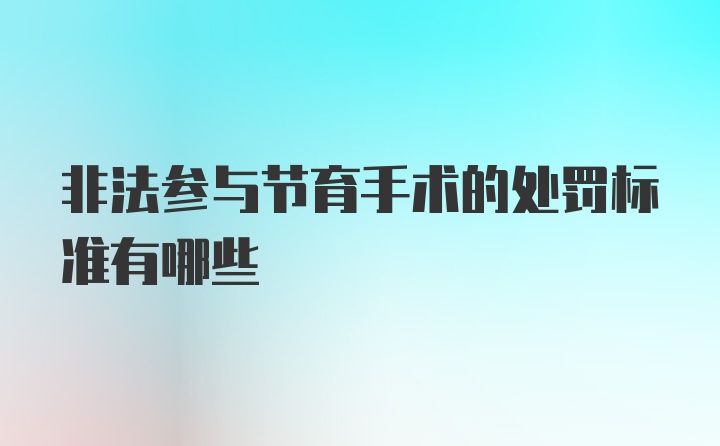 非法参与节育手术的处罚标准有哪些